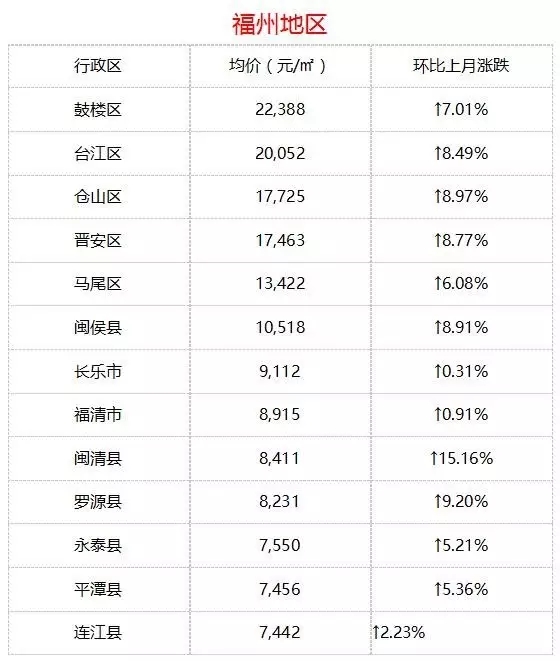 福州地区

| 行政区 | 均价（元/㎡） | 环比上月涨跌 |
|---|---|---|
| 鼓楼区 | 22,388 | ↑7.01% |
| 台江区 | 20,052 | ↑8.49% |
| 仓山区 | 17,725 | ↑8.97% |
| 晋安区 | 17,463 | ↑8.77% |
| 马尾区 | 13,422 | ↑6.08% |
| 闽侯县 | 10,518 | ↑8.91% |
| 长乐市 | 9,112 | ↑0.31% |
| 福清市 | 8,915 | ↑0.91% |
| 闽清县 | 8,411 | ↑15.16% |
| 罗源县 | 8,231 | ↑9.20% |
| 永泰县 | 7,550 | ↑5.21% |
| 平潭县 | 7,456 | ↑5.36% |
| 连江县 | 7,442 | ↑2.23% |